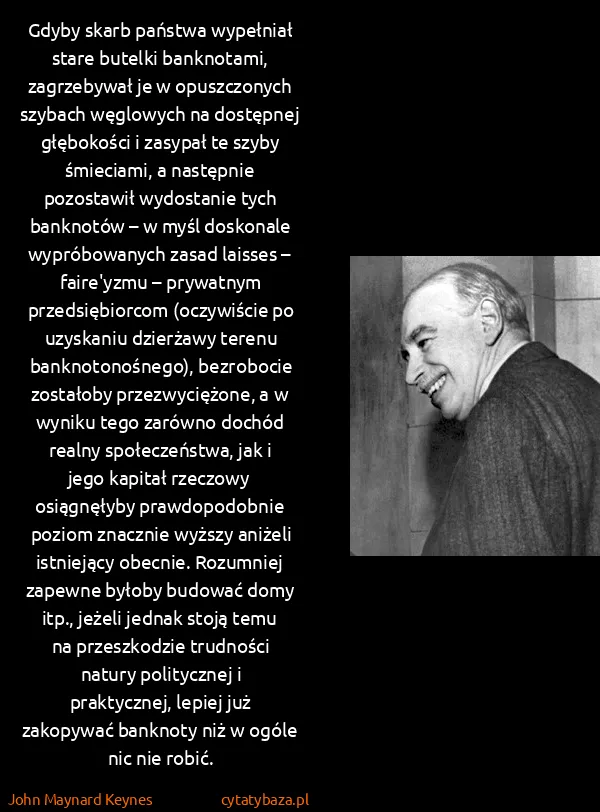 Gdyby skarb państwa wypełniał stare butelki banknotami, zagrzebywał je w opuszczonych szybach węglowych na dostępnej głębokości i zasypał te szyby śmieciami, a następnie pozostawił wydostanie tych banknotów – w myśl doskonale wypróbowanych zasad laisses – faire'yzmu – prywatnym przedsiębiorcom (oczywiście po uzyskaniu dzierżawy terenu banknotonośnego), bezrobocie zostałoby przezwyciężone, a w wyniku tego zarówno dochód realny społeczeństwa, jak i jego kapitał rzeczowy osiągnęłyby prawdopodobnie poziom znacznie wyższy aniżeli istniejący obecnie. Rozumniej zapewne byłoby budować domy itp., jeżeli jednak stoją temu na przeszkodzie trudności natury politycznej i praktycznej, lepiej już zakopywać banknoty niż w ogóle nic nie robić.

John Maynard Keynes

cytatybaza.pl